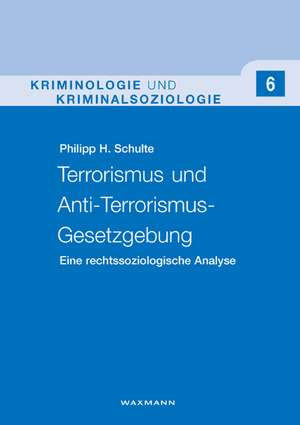 KRIMINOLOGIE UND KRIMINALSOZIOLOGIE

6

Philipp H. Schulte

Terrorismus und Anti-Terrorismus-Gesetzgebung

Eine rechtssoziologische Analyse

WAXMANN